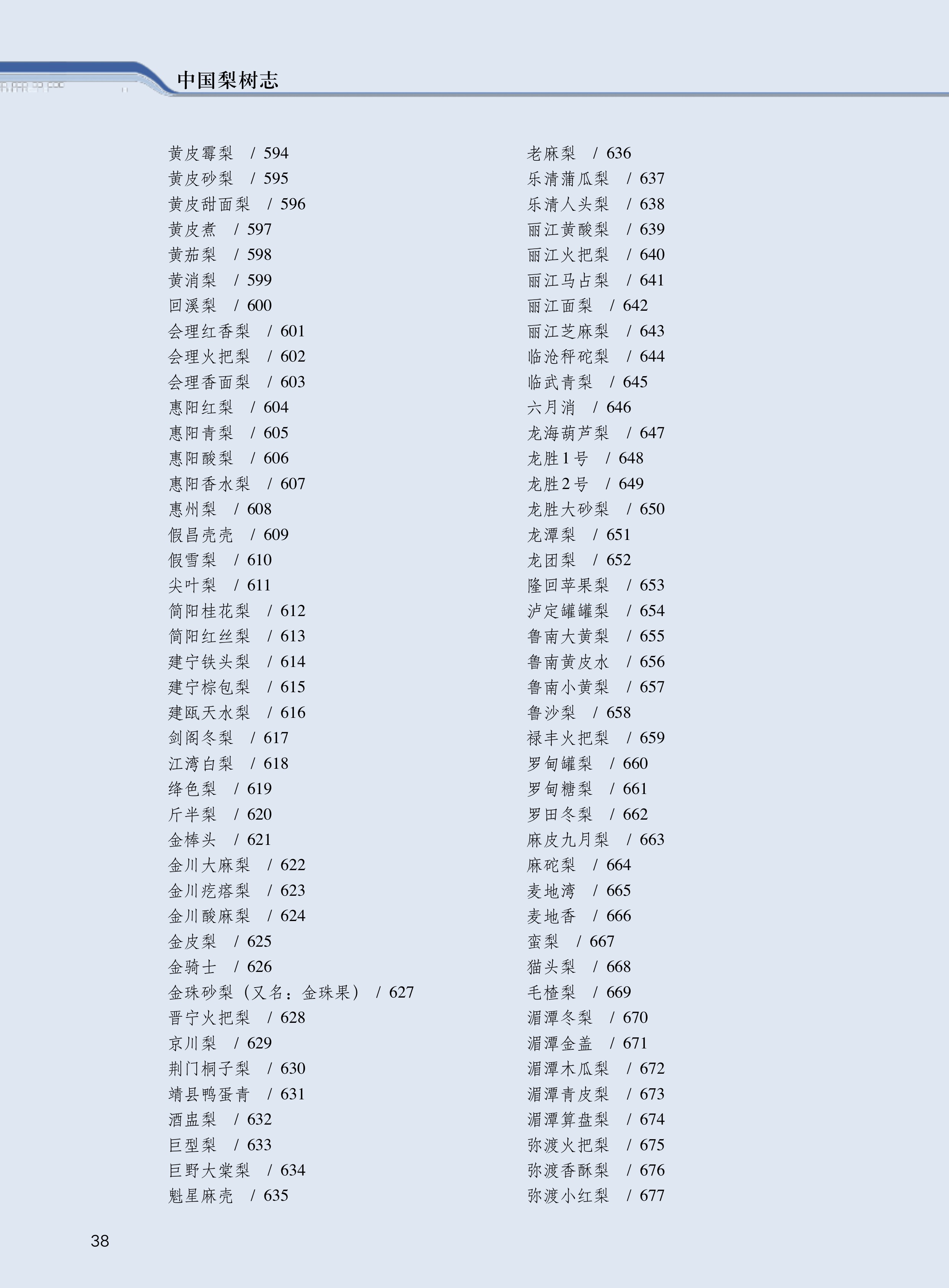 中国梨树志

黄皮霉梨 / 594
黄皮砂梨 / 595
黄皮甜面梨 / 596
黄皮煮 / 597
黄茄梨 / 598
黄消梨 / 599
回溪梨 / 600
会理红香梨 / 601
会理火把梨 / 602
会理香面梨 / 603
惠阳红梨 / 604
惠阳青梨 / 605
惠阳酸梨 / 606
惠阳香水梨 / 607
惠州梨 / 608
假昌壳壳 / 609
假雪梨 / 610
尖叶梨 / 611
简阳桂花梨 / 612
简阳红丝梨 / 613
建宁铁头梨 / 614
建宁棕包梨 / 615
建瓯天水梨 / 616
剑阁冬梨 / 617
江湾白梨 / 618
绛色梨 / 619
斤半梨 / 620
金棒头 / 621
金川大麻梨 / 622
金川疙瘩梨 / 623
金川酸麻梨 / 624
金皮梨 / 625
金骑士 / 626
金珠砂梨（又名：金珠果） / 627
晋宁火把梨 / 628
京川梨 / 629
荆门桐子梨 / 630
靖县鸭蛋青 / 631
酒盅梨 / 632
巨型梨 / 633
巨野大棠梨 / 634
魁星麻壳 / 635

老麻梨 / 636
乐清蒲瓜梨 / 637
乐清人头梨 / 638
丽江黄酸梨 / 639
丽江火把梨 / 640
丽江马占梨 / 641
丽江面梨 / 642
丽江芝麻梨 / 643
临沧秤砣梨 / 644
临武青梨 / 645
六月消 / 646
龙海葫芦梨 / 647
龙胜1号 / 648
龙胜2号 / 649
龙胜大砂梨 / 650
龙潭梨 / 651
龙团梨 / 652
隆回苹果梨 / 653
泸定罐罐梨 / 654
鲁南大黄梨 / 655
鲁南黄皮水 / 656
鲁南小黄梨 / 657
鲁沙梨 / 658
禄丰火把梨 / 659
罗甸罐梨 / 660
罗甸糖梨 / 661
罗田冬梨 / 662
麻皮九月梨 / 663
麻砣梨 / 664
麦地湾 / 665
麦地香 / 666
蛮梨 / 667
猫头梨 / 668
毛楂梨 / 669
湄潭冬梨 / 670
湄潭金盖 / 671
湄潭木瓜梨 / 672
湄潭青皮梨 / 673
湄潭算盘梨 / 674
弥渡火把梨 / 675
弥渡香酥梨 / 676
弥渡小红梨 / 677

38